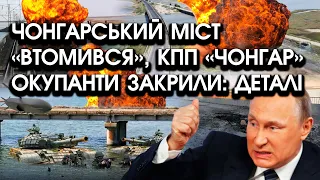 ЧОНГАРСЬКИЙ МІСТ «ВТОМИВСЯ», КПП «ЧОНГАР» ОКУПАНТИ ЗАКРИЛИ: ДЕТАЛІ